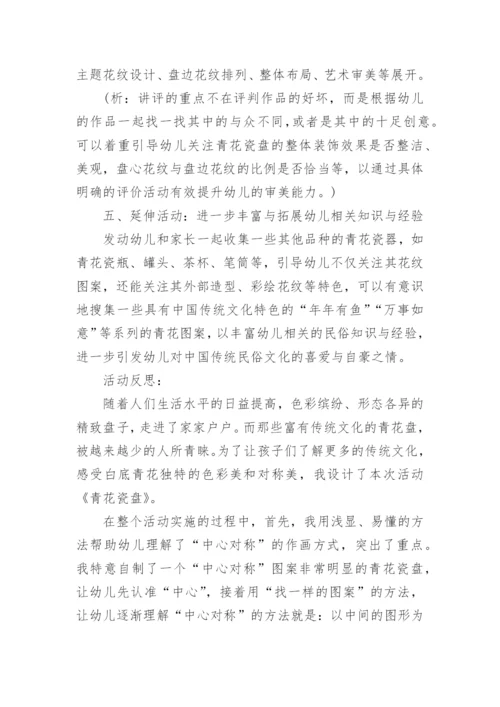 主题花纹设计、盘边花纹排列、整体布局、艺术审美等展开。

（析：讲评的重点不在评判作品的好坏，而是根据幼儿的作品一起找一找其中的与众不同，或者是其中的十足创意。可以着重引导幼儿关注青花瓷盘的整体装饰效果是否整洁、美观，盘心花纹与盘边花纹的比例是否恰当等，以通过具体明确的评价活动有效提升幼儿的审美能力。）

五、延伸活动：进一步丰富与拓展幼儿相关知识与经验

发动幼儿和家长一起收集一些其他品种的青花瓷器，如青花瓷瓶、罐头、茶杯、笔筒等，引导幼儿不仅关注其花纹图案，还能关注其外部造型、彩绘花纹等特色，可以有意识地搜集一些具有中国传统文化特色的“年年有鱼”“万事如意”等系列的青花图案，以丰富幼儿相关的民俗知识与经验，进一步引发幼儿对中国传统民俗文化的喜爱与自豪之情。

活动反思：

随着人们生活水平的日益提高，色彩缤纷、形态各异的精致盘子，走进了家家户户。而那些富有传统文化的青花盘，被越来越少的人所青睐。为了让孩子们了解更多的传统文化，感受白底青花独特的色彩美和对称美，我设计了本次活动《青花瓷盘》。

在整个活动实施的过程中，首先，我用浅显、易懂的方法帮助幼儿理解了“中心对称”的作画方式，突出了重点。我特意自制了一个“中心对称”图案非常明显的青花瓷盘，让幼儿先认准“中心”，接着用“找一样的图案”的方法，让幼儿逐渐理解“中心对称”的方法就是：以中间的图形为